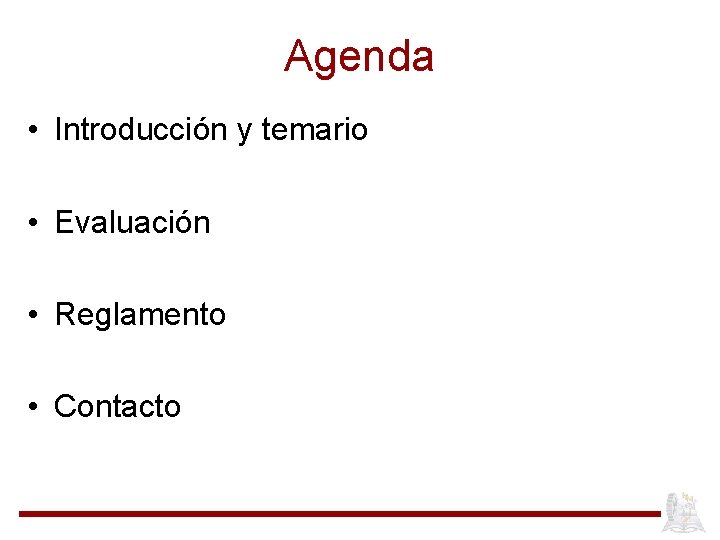 Agenda

• Introducción y temario

• Evaluación

• Reglamento

• Contacto